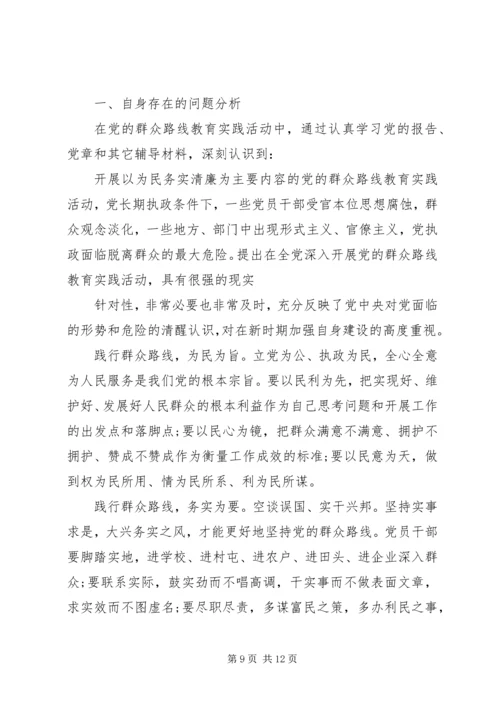 一、自身存在的问题分析

在党的群众路线教育实践活动中，通过认真学习党的报告、党章和其它辅导材料，深刻认识到：

开展以为民务实清廉为主要内容的党的群众路线教育实践活动，党长期执政条件下，一些党员干部受官本位思想腐蚀，群众观念淡化，一些地方、部门中出现形式主义、官僚主义，党执政面临脱离群众的最大危险。提出在全党深入开展党的群众路线教育实践活动，具有很强的现实

针对性，非常必要也非常及时，充分反映了党中央对党面临的形势和危险的清醒认识，对在新时期加强自身建设的高度重视。

践行群众路线，为民为旨。立党为公、执政为民，全心全意为人民服务是我们党的根本宗旨。要以民利为先，把实现好、维护好、发展好人民群众的根本利益作为自己思考问题和开展工作的出发点和落脚点；要以民心为镜，把群众满意不满意、拥护不拥护、赞成不赞成作为衡量工作成效的标准；要以民意为天，做到权为民所用、情为民所系、利为民所谋。

践行群众路线，务实为要。空谈误国、实干兴邦。坚持实事求是，大兴务实之风，才能更好地坚持党的群众路线。党员干部要脚踏实地，进学校、进村屯、进农户、进田头、进企业深入群众；要联系实际，鼓实劲而不唱高调，干实事而不做表面文章，求实效而不图虚名；要尽职尽责，多谋富民之策，多办利民之事，

第 9 页 共 12 页